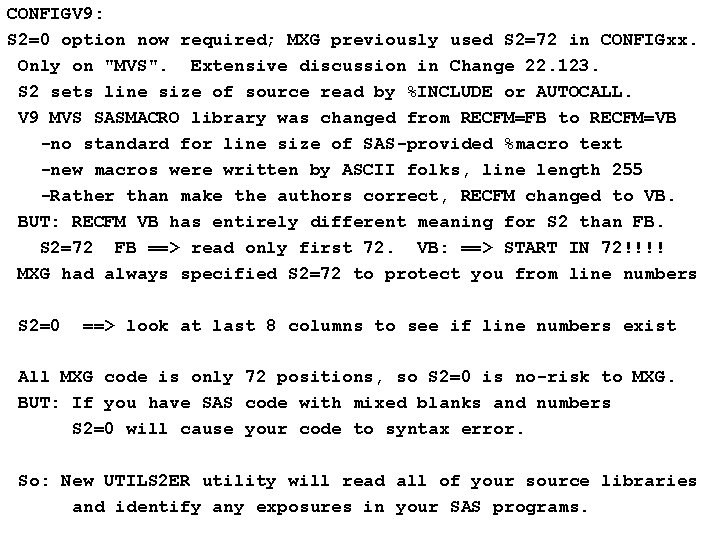 CONFIGV9:
S2=0 option now required; MXG previously used S2=72 in CONFIGxx.
Only on "MVS". Extensive discussion in Change 22.123.
S2 sets line size of source read by %INCLUDE or AUTOCALL.
V9 MVS SASMACRO library was changed from RECFM=FB to RECFM=VB
-no standard for line size of SAS-provided %macro text
-new macros were written by ASCII folks, line length 255
-Rather than make the authors correct, RECFM changed to VB.
BUT: RECFM VB has entirely different meaning for S2 than FB.
S2=72 FB ==> read only first 72. VB: ==> START IN 72!!!!
MXG had always specified S2=72 to protect you from line numbers

S2=0 ==> look at last 8 columns to see if line numbers exist

All MXG code is only 72 positions, so S2=0 is no-risk to MXG.
BUT: If you have SAS code with mixed blanks and numbers
S2=0 will cause your code to syntax error.

So: New UTILS2ER utility will read all of your source libraries
and identify any exposures in your SAS programs.